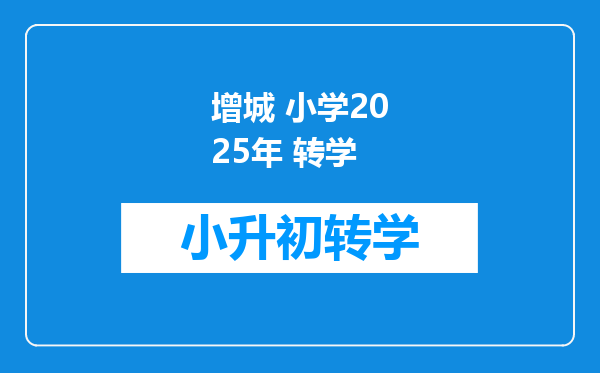 增城 小学2025年 转学

小升初转学